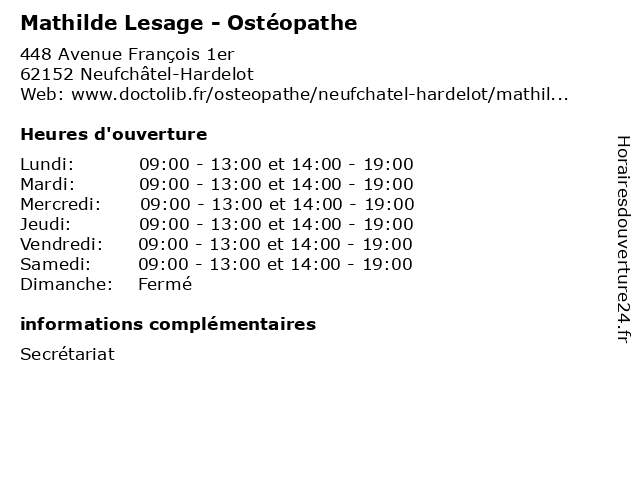 Mathilde Lesage - Ostéopathe

448 Avenue François 1er
62152 Neufchâtel-Hardelot
Web: www.doctolib.fr/osteopathe/neufchatel-hardelot/mathil...

Heures d'ouverture

| | |
|---|---|
| Lundi: | 09:00 - 13:00 et 14:00 - 19:00 |
| Mardi: | 09:00 - 13:00 et 14:00 - 19:00 |
| Mercredi: | 09:00 - 13:00 et 14:00 - 19:00 |
| Jeudi: | 09:00 - 13:00 et 14:00 - 19:00 |
| Vendredi: | 09:00 - 13:00 et 14:00 - 19:00 |
| Samedi: | 09:00 - 13:00 et 14:00 - 19:00 |
| Dimanche: | Fermé |

informations complémentaires

Secrétariat

Horairesdouverture24.fr